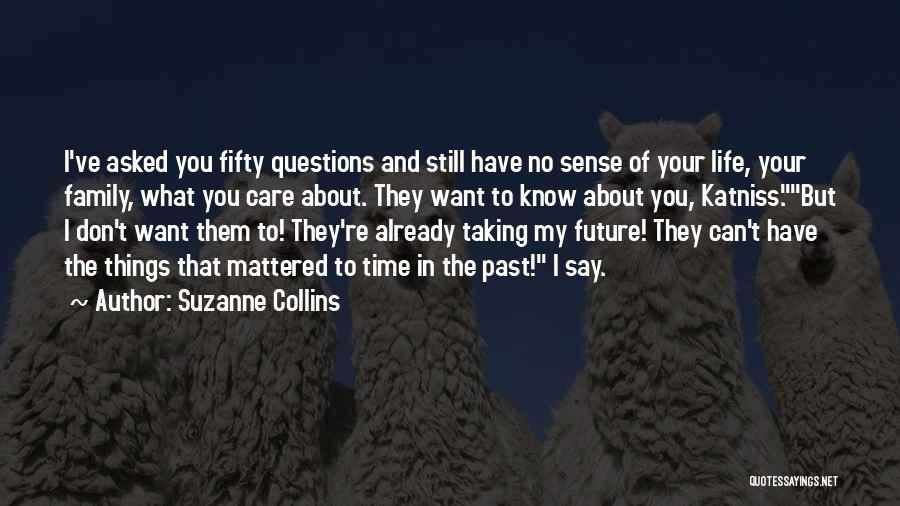 I've asked you fifty questions and still have no sense of your life, your family, what you care about. They want to know about you, Katniss.""But I don't want them to! They're already taking my future! They can't have the things that mattered to time in the past!" I say.

~ Author: Suzanne Collins

QUOTESSAYINGS.NET